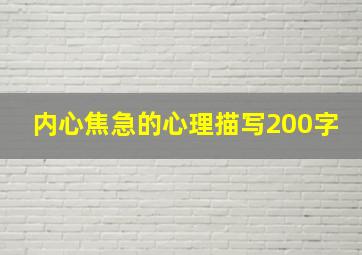 内心焦急的心理描写200字